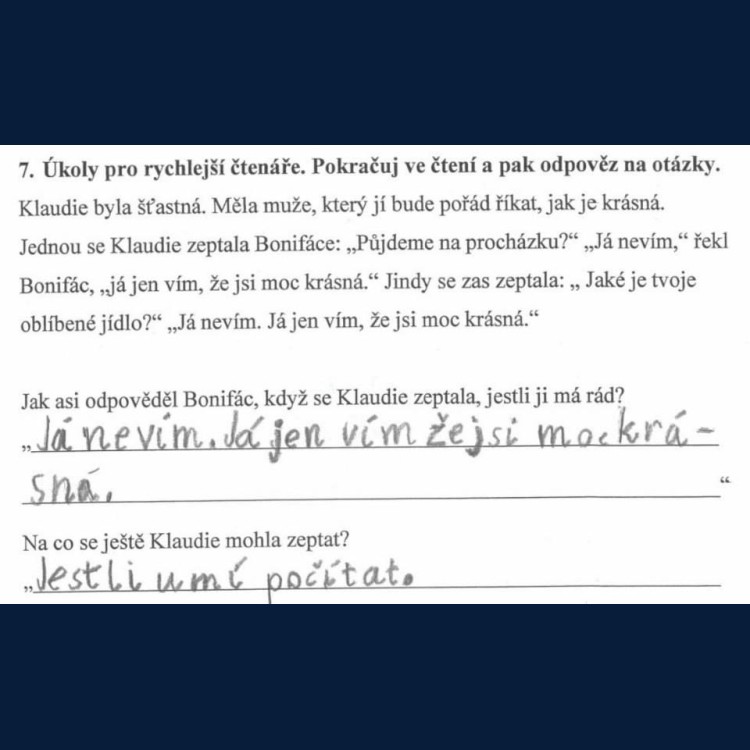 7. Úkoly pro rychlejší čtenáře. Pokračuj ve čtení a pak odpověz na otázky.

Klaudie byla šťastná. Měla muže, který jí bude pořád říkat, jak je krásná. Jednou se Klaudie zeptala Bonifáce: „Půjdeme na procházku?“ „Já nevím,“ řekl Bonifác, „já jen vím, že jsi moc krásná.“ Jindy se zas zeptala: „ Jaké je tvoje oblíbené jídlo?“ „Já nevím. Já jen vím, že jsi moc krásná.“

Jak asi odpověděl Bonifác, když se Klaudie zeptala, jestli ji má rád?

„Já nevím. Já jen vím že jsi moc krásná.“

Na co se ještě Klaudie mohla zeptat?

„Jestli umí počítat.